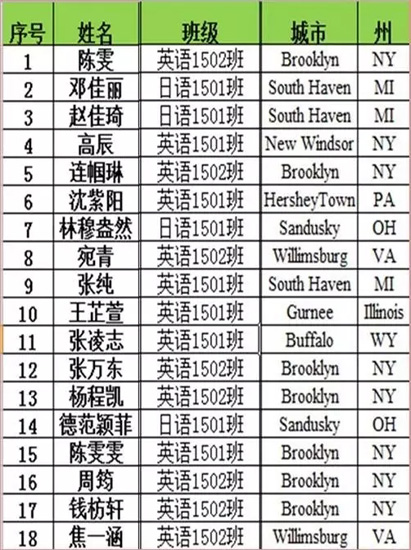 | 序号 | 姓名 | 班级 | 城市 | 州 |
|---|---|---|---|---|
| 1 | 陈雯 | 英语1502班 | Brooklyn | NY |
| 2 | 邓佳丽 | 日语1501班 | South Haven | MI |
| 3 | 赵佳琦 | 日语1501班 | South Haven | MI |
| 4 | 高辰 | 英语1501班 | New Windsor | NY |
| 5 | 连帼琳 | 英语1502班 | Brooklyn | NY |
| 6 | 沈紫阳 | 英语1501班 | HersheyTown | PA |
| 7 | 林穆盎然 | 日语1501班 | Sandusky | OH |
| 8 | 宛青 | 英语1502班 | Willimsburg | VA |
| 9 | 张纯 | 英语1501班 | South Haven | MI |
| 10 | 王芷萱 | 英语1501班 | Gurnee | Illinois |
| 11 | 张凌志 | 英语1501班 | Buffalo | WY |
| 12 | 张万东 | 英语1502班 | Brooklyn | NY |
| 13 | 杨程凯 | 英语1502班 | Brooklyn | NY |
| 14 | 德范颖菲 | 日语1501班 | Sandusky | OH |
| 15 | 陈雯雯 | 英语1501班 | Brooklyn | NY |
| 16 | 周筠 | 英语1502班 | Brooklyn | NY |
| 17 | 钱枋轩 | 英语1502班 | Brooklyn | NY |
| 18 | 焦一涵 | 英语1502班 | Willimsburg | VA |